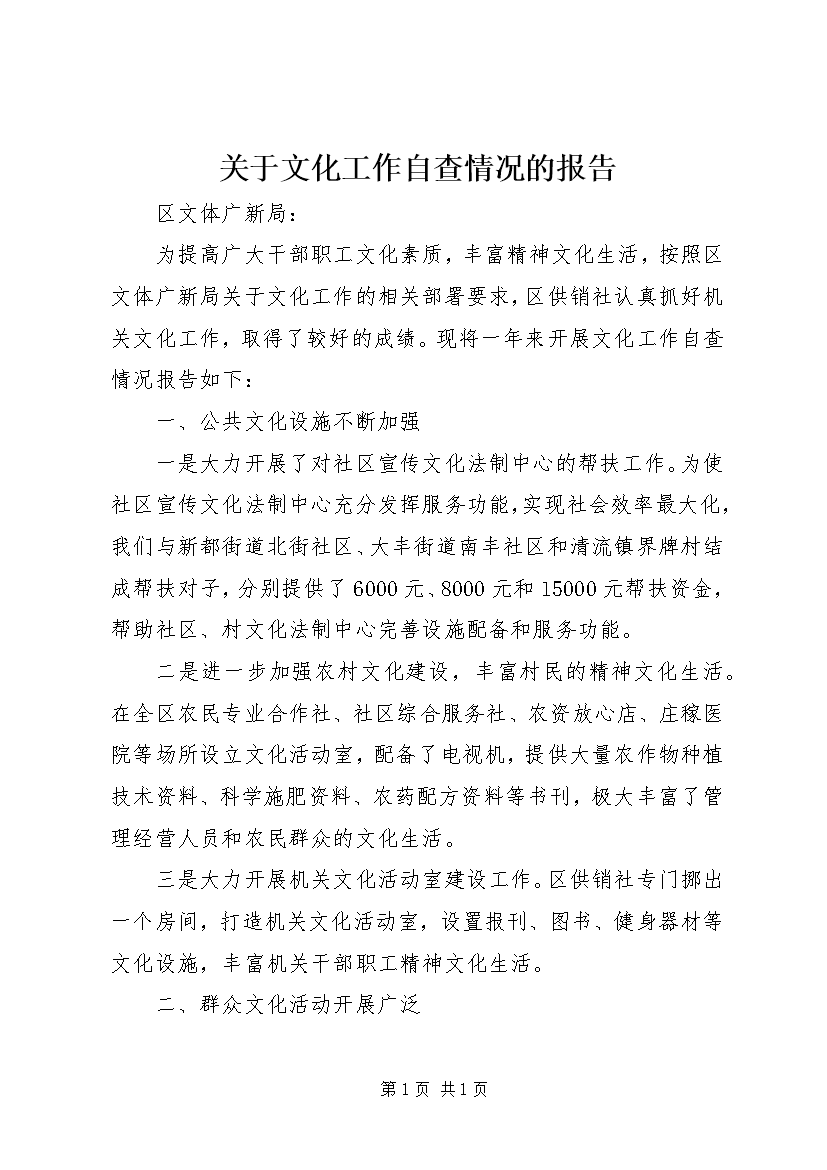 关于文化工作自查情况的报告

区文体广新局：

为提高广大干部职工文化素质，丰富精神文化生活，按照区文体广新局关于文化工作的相关部署要求，区供销社认真抓好机关文化工作，取得了较好的成绩。现将一年来开展文化工作自查情况报告如下：

一、公共文化设施不断加强

一是大力开展了对社区宣传文化法制中心的帮扶工作。为使社区宣传文化法制中心充分发挥服务功能，实现社会效率最大化，我们与新都街道北街社区、大丰街道南丰社区和清流镇界牌村结成帮扶对子，分别提供了6000元、8000元和15000元帮扶资金，帮助社区、村文化法制中心完善设施配备和服务功能。

二是进一步加强农村文化建设，丰富村民的精神文化生活。在全区农民专业合作社、社区综合服务社、农资放心店、庄稼医院等场所设立文化活动室，配备了电视机，提供大量农作物种植技术资料、科学施肥资料、农药配方资料等书刊，极大丰富了管理经营人员和农民群众的文化生活。

三是大力开展机关文化活动室建设工作。区供销社专门挪出一个房间，打造机关文化活动室，设置报刊、图书、健身器材等文化设施，丰富机关干部职工精神文化生活。

二、群众文化活动开展广泛

第1页 共1页